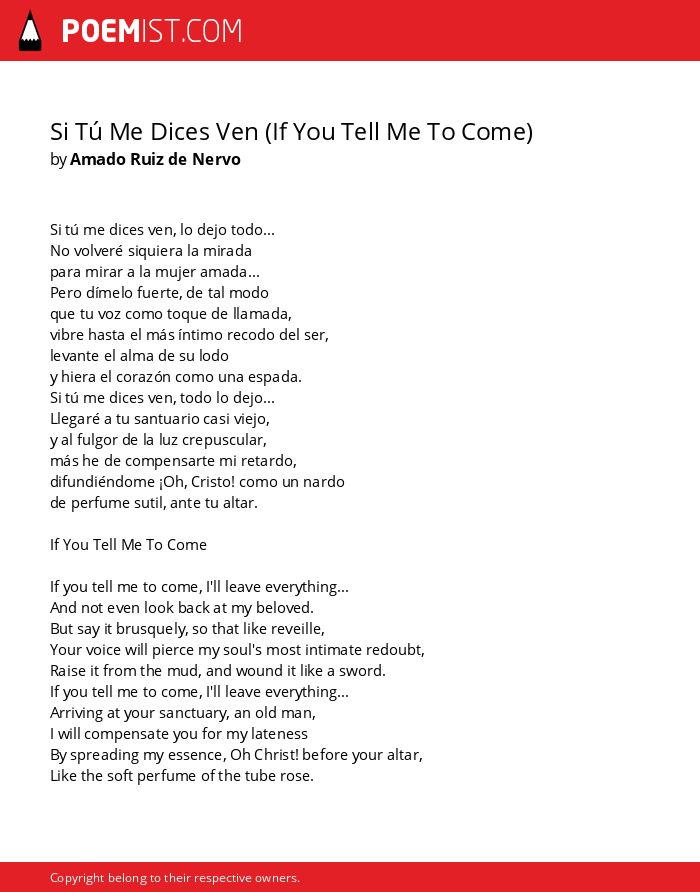 POEMIST.COM

Si Tú Me Dices Ven (If You Tell Me To Come)
by Amado Ruiz de Nervo

Si tú me dices ven, lo dejo todo...
No volveré siquiera la mirada
para mirar a la mujer amada...
Pero dímelo fuerte, de tal modo
que tu voz como toque de llamada,
vibre hasta el más íntimo recodo del ser,
levante el alma de su lodo
y hiera el corazón como una espada.
Si tú me dices ven, todo lo dejo...
Llegaré a tu santuario casi viejo,
y al fulgor de la luz crepuscular,
más he de compensarte mi retardo,
difundiéndome ¡Oh, Cristo! como un nardo
de perfume sutil, ante tu altar.

If You Tell Me To Come

If you tell me to come, I'll leave everything...
And not even look back at my beloved.
But say it brusquely, so that like reveille,
Your voice will pierce my soul's most intimate redoubt,
Raise it from the mud, and wound it like a sword.
If you tell me to come, I'll leave everything...
Arriving at your sanctuary, an old man,
I will compensate you for my lateness
By spreading my essence, Oh Christ! before your altar,
Like the soft perfume of the tube rose.

Copyright belong to their respective owners.